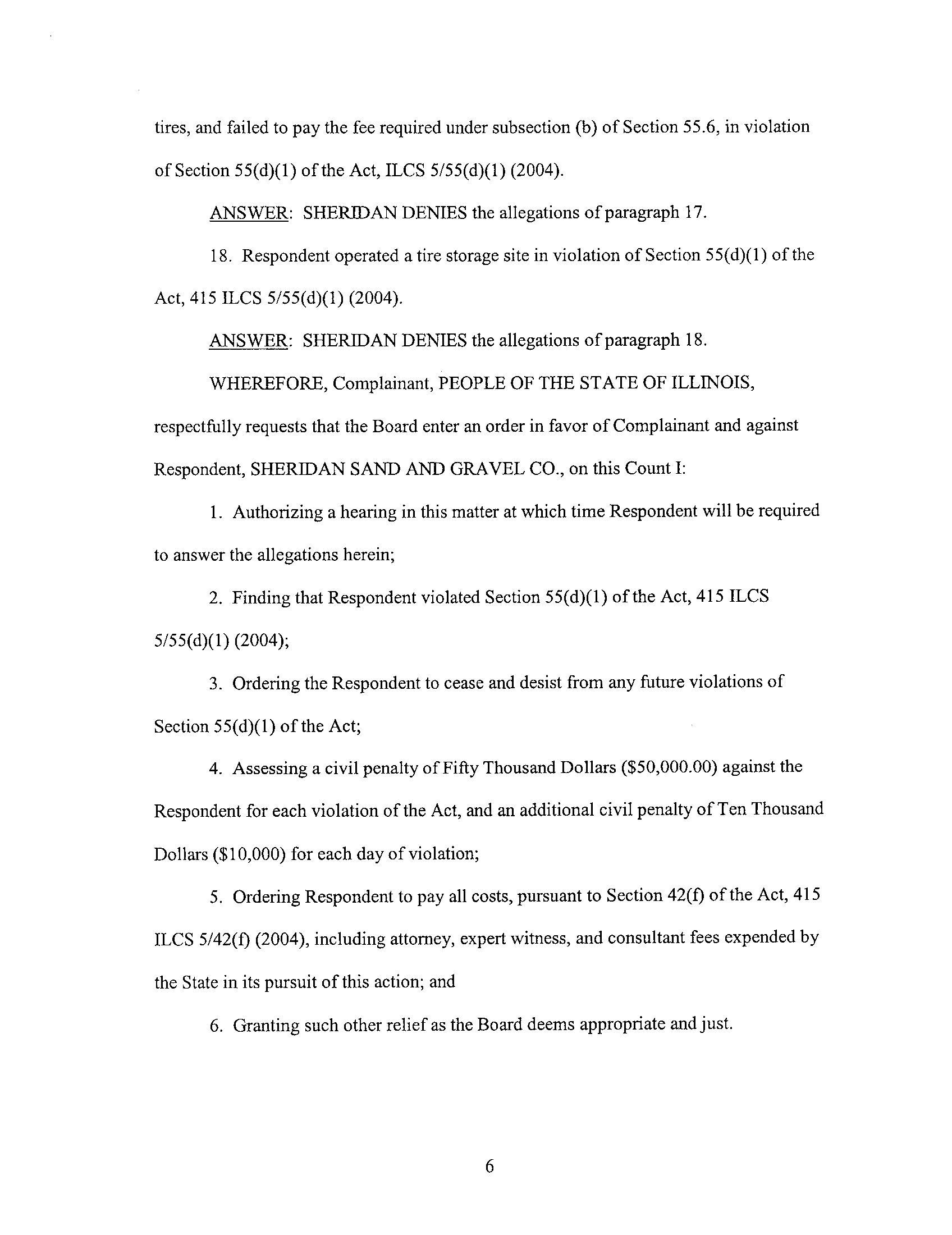 tires, and failed to pay the fee required under subsection (b) of Section 55.6, in violation of Section 55(d)(1) of the Act, ILCS 5/55(d)(1) (2004).

ANSWER: SHERIDAN DENIES the allegations of paragraph 17.

18. Respondent operated a tire storage site in violation of Section 55(d)(1) of the Act, 415 ILCS 5/55(d)(1) (2004).

ANSWER: SHERIDAN DENIES the allegations of paragraph 18.

WHEREFORE, Complainant, PEOPLE OF THE STATE OF ILLINOIS, respectfully requests that the Board enter an order in favor of Complainant and against Respondent, SHERIDAN SAND AND GRAVEL CO., on this Count I:

1. Authorizing a hearing in this matter at which time Respondent will be required to answer the allegations herein;

2. Finding that Respondent violated Section 55(d)(1) of the Act, 415 ILCS 5/55(d)(1) (2004);

3. Ordering the Respondent to cease and desist from any future violations of Section 55(d)(1) of the Act;

4. Assessing a civil penalty of Fifty Thousand Dollars ($50,000.00) against the Respondent for each violation of the Act, and an additional civil penalty of Ten Thousand Dollars ($10,000) for each day of violation;

5. Ordering Respondent to pay all costs, pursuant to Section 42(f) of the Act, 415 ILCS 5/42(f) (2004), including attorney, expert witness, and consultant fees expended by the State in its pursuit of this action; and

6. Granting such other relief as the Board deems appropriate and just.

6